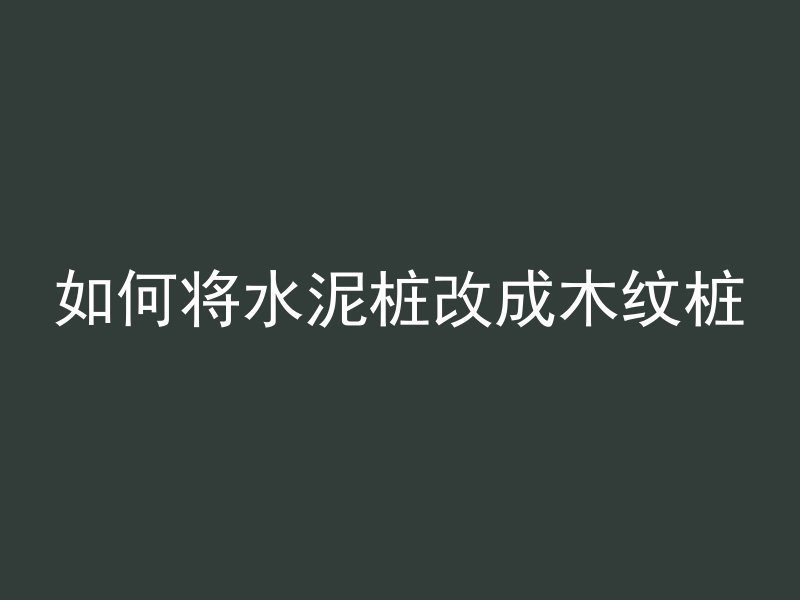 如何将水泥桩改成木纹桩